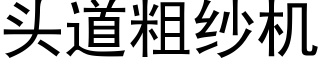 头道粗纱机